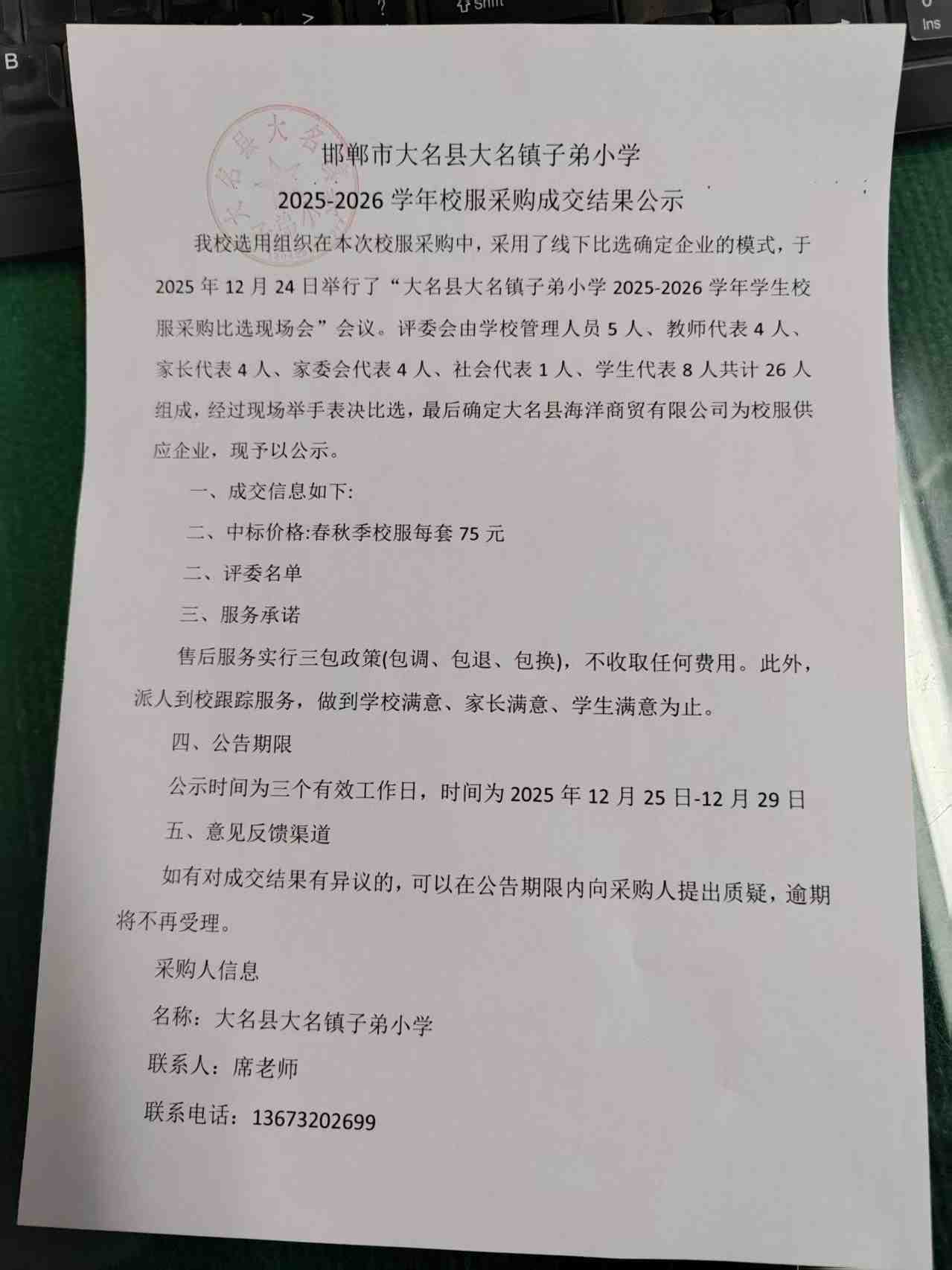 邯郸市大名县大名镇子弟小学

2025-2026学年校服采购成交结果公示

我校选用组织在本次校服采购中，采用了线下比选确定企业的模式，于2025年12月24日举行了“大名县大名镇子弟小学2025-2026学年学生校服采购比选现场会”会议。评委会由学校管理人员5人、教师代表4人、家长代表4人、家委会代表4人、社会代表1人、学生代表8人共计26人组成，经过现场举手表决比选，最后确定大名县海洋商贸有限公司为校服供应企业，现予以公示。

一、成交信息如下:

二、中标价格:春秋季校服每套75元

二、评委名单

三、服务承诺

售后服务实行三包政策(包调、包退、包换)，不收取任何费用。此外，派人到校跟踪服务，做到学校满意、家长满意、学生满意为止。

四、公告期限

公示时间为三个有效工作日，时间为2025年12月25日-12月29日

五、意见反馈渠道

如有对成交结果有异议的，可以在公告期限内向采购人提出质疑，逾期将不再受理。

采购人信息

名称：大名县大名镇子弟小学

联系人：席老师

联系电话：13673202699